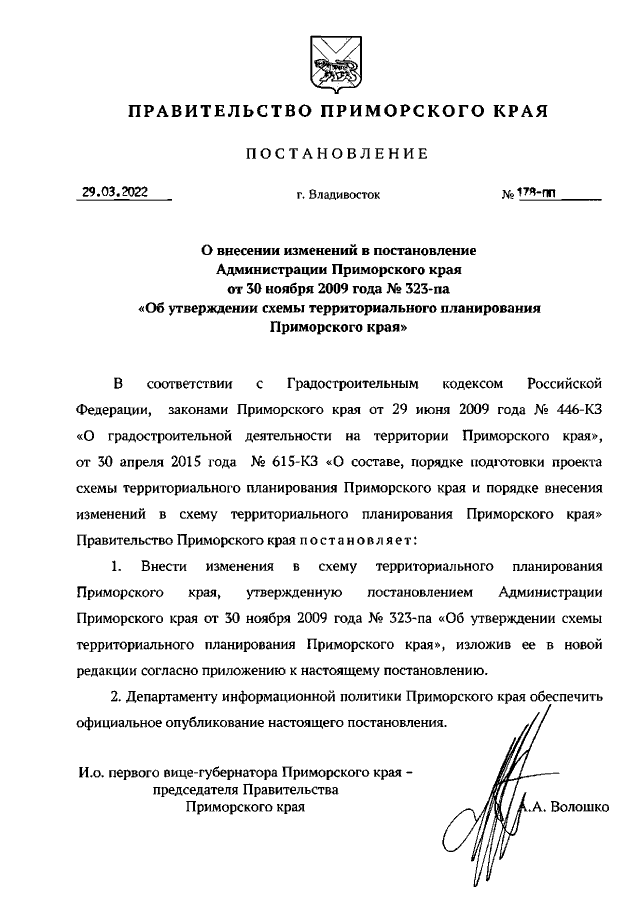 ПРАВИТЕЛЬСТВО ПРИМОРСКОГО КРАЯ

ПОСТАНОВЛЕНИЕ

29.03.2022 г. Владивосток № 178-пп

О внесении изменений в постановление Администрации Приморского края от 30 ноября 2009 года № 323-па «Об утверждении схемы территориального планирования Приморского края»

В соответствии с Градостроительным кодексом Российской Федерации, законами Приморского края от 29 июня 2009 года № 446-КЗ «О градостроительной деятельности на территории Приморского края», от 30 апреля 2015 года № 615-КЗ «О составе, порядке подготовки проекта схемы территориального планирования Приморского края и порядке внесения изменений в схему территориального планирования Приморского края» Правительство Приморского края постановляет:

1. Внести изменения в схему территориального планирования Приморского края, утвержденную постановлением Администрации Приморского края от 30 ноября 2009 года № 323-па «Об утверждении схемы территориального планирования Приморского края», изложив ее в новой редакции согласно приложению к настоящему постановлению.

2. Департаменту информационной политики Приморского края обеспечить официальное опубликование настоящего постановления.

И.о. первого вице-губернатора Приморского края – председателя Правительства Приморского края А.А. Волошко